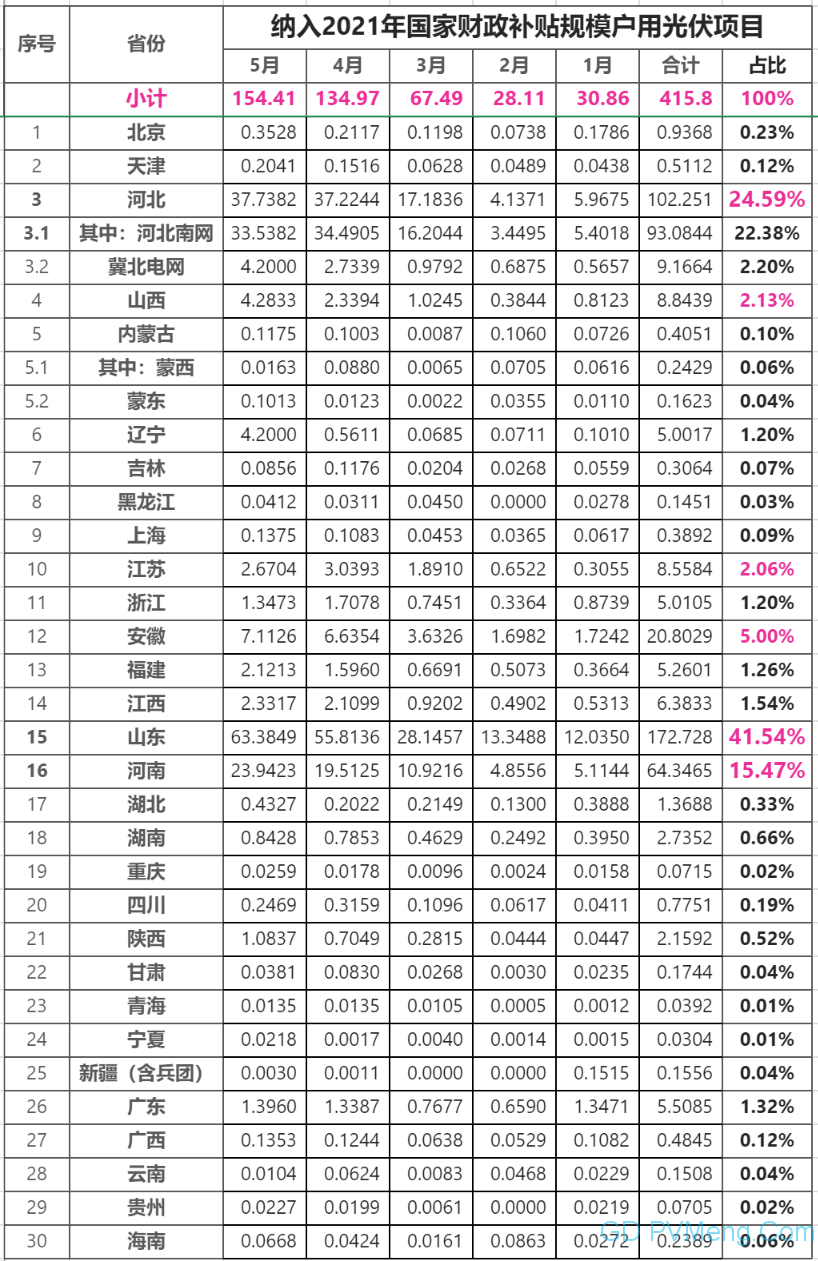 | 序号 | 省份 | 纳入2021年国家财政补贴规模户用光伏项目 | | | | | | |
|---|---|---|---|---|---|---|---|---|
| | | 5月 | 4月 | 3月 | 2月 | 1月 | 合计 | 占比 |
| | 小计 | 154.41 | 134.97 | 67.49 | 28.11 | 30.86 | 415.8 | 100% |
| 1 | 北京 | 0.3528 | 0.2117 | 0.1198 | 0.0738 | 0.1786 | 0.9368 | 0.23% |
| 2 | 天津 | 0.2041 | 0.1516 | 0.0628 | 0.0489 | 0.0438 | 0.5112 | 0.12% |
| 3 | 河北 | 37.7382 | 37.2244 | 17.1836 | 4.1371 | 5.9675 | 102.251 | 24.59% |
| 3.1 | 其中：河北南网 | 33.5382 | 34.4905 | 16.2044 | 3.4495 | 5.4018 | 93.0844 | 22.38% |
| 3.2 | 冀北电网 | 4.2000 | 2.7339 | 0.9792 | 0.6875 | 0.5657 | 9.1664 | 2.20% |
| 4 | 山西 | 4.2833 | 2.3394 | 1.0245 | 0.3844 | 0.8123 | 8.8439 | 2.13% |
| 5 | 内蒙古 | 0.1175 | 0.1003 | 0.0087 | 0.1060 | 0.0726 | 0.4051 | 0.10% |
| 5.1 | 其中：蒙西 | 0.0163 | 0.0880 | 0.0065 | 0.0705 | 0.0616 | 0.2429 | 0.06% |
| 5.2 | 蒙东 | 0.1013 | 0.0123 | 0.0022 | 0.0355 | 0.0110 | 0.1623 | 0.04% |
| 6 | 辽宁 | 4.2000 | 0.5611 | 0.0685 | 0.0711 | 0.1010 | 5.0017 | 1.20% |
| 7 | 吉林 | 0.0856 | 0.1176 | 0.0204 | 0.0268 | 0.0559 | 0.3064 | 0.07% |
| 8 | 黑龙江 | 0.0412 | 0.0311 | 0.0450 | 0.0000 | 0.0278 | 0.1451 | 0.03% |
| 9 | 上海 | 0.1375 | 0.1083 | 0.0453 | 0.0365 | 0.0617 | 0.3892 | 0.09% |
| 10 | 江苏 | 2.6704 | 3.0393 | 1.8910 | 0.6522 | 0.3055 | 8.5584 | 2.06% |
| 11 | 浙江 | 1.3473 | 1.7078 | 0.7451 | 0.3364 | 0.8739 | 5.0105 | 1.20% |
| 12 | 安徽 | 7.1126 | 6.6354 | 3.6326 | 1.6982 | 1.7242 | 20.8029 | 5.00% |
| 13 | 福建 | 2.1213 | 1.5960 | 0.6691 | 0.5073 | 0.3664 | 5.2601 | 1.26% |
| 14 | 江西 | 2.3317 | 2.1099 | 0.9202 | 0.4902 | 0.5313 | 6.3833 | 1.54% |
| 15 | 山东 | 63.3849 | 55.8136 | 28.1457 | 13.3488 | 12.0350 | 172.728 | 41.54% |
| 16 | 河南 | 23.9423 | 19.5125 | 10.9216 | 4.8556 | 5.1144 | 64.3465 | 15.47% |
| 17 | 湖北 | 0.4327 | 0.2022 | 0.2149 | 0.1300 | 0.3888 | 1.3688 | 0.33% |
| 18 | 湖南 | 0.8428 | 0.7853 | 0.4629 | 0.2492 | 0.3950 | 2.7352 | 0.66% |
| 19 | 重庆 | 0.0259 | 0.0178 | 0.0096 | 0.0024 | 0.0158 | 0.0715 | 0.02% |
| 20 | 四川 | 0.2469 | 0.3159 | 0.1096 | 0.0617 | 0.0411 | 0.7751 | 0.19% |
| 21 | 陕西 | 1.0837 | 0.7049 | 0.2815 | 0.0444 | 0.0447 | 2.1592 | 0.52% |
| 22 | 甘肃 | 0.0381 | 0.0830 | 0.0268 | 0.0030 | 0.0235 | 0.1744 | 0.04% |
| 23 | 青海 | 0.0135 | 0.0135 | 0.0105 | 0.0005 | 0.0012 | 0.0392 | 0.01% |
| 24 | 宁夏 | 0.0218 | 0.0017 | 0.0040 | 0.0014 | 0.0015 | 0.0304 | 0.01% |
| 25 | 新疆（含兵团） | 0.0030 | 0.0011 | 0.0000 | 0.0000 | 0.1515 | 0.1556 | 0.04% |
| 26 | 广东 | 1.3960 | 1.3387 | 0.7677 | 0.6590 | 1.3471 | 5.5085 | 1.32% |
| 27 | 广西 | 0.1353 | 0.1244 | 0.0638 | 0.0529 | 0.1082 | 0.4845 | 0.12% |
| 28 | 云南 | 0.0104 | 0.0624 | 0.0083 | 0.0468 | 0.0229 | 0.1508 | 0.04% |
| 29 | 贵州 | 0.0227 | 0.0199 | 0.0061 | 0.0000 | 0.0219 | 0.0705 | 0.02% |
| 30 | 海南 | 0.0668 | 0.0424 | 0.0161 | 0.0863 | 0.0272 | 0.2389 | 0.06% |

GD PVMeng.Com